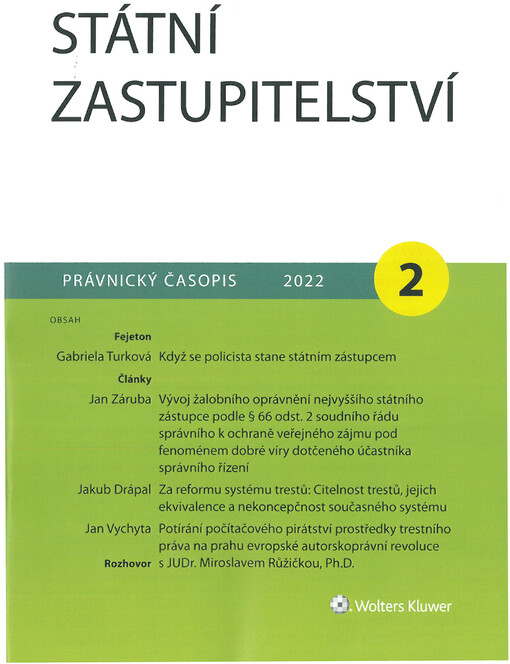 STÁTNÍ ZASTUPITELSTVÍ

PRÁVNICKÝ ČASOPIS 2022

2

OBSAH

Fejeton

Gabriela Turková Když se policista stane státním zástupcem

Články

Jan Záruba Vývoj žalobního oprávnění nejvyššího státního zástupce podle § 66 odst. 2 soudního řádu správního k ochraně veřejného zájmu pod fenoménem dobré víry dotčeného účastníka správního řízení

Jakub Drápal Za reformu systému trestů: Citelnost trestů, jejich ekvivalence a nekoncepčnost současného systému

Jan Vychyta Potírání počítačového pirátství prostředky trestního práva na prahu evropské autorskoprávní revoluce

Rozhovor s JUDr. Miroslavem Růžičkou, Ph.D.

Wolters Kluwer